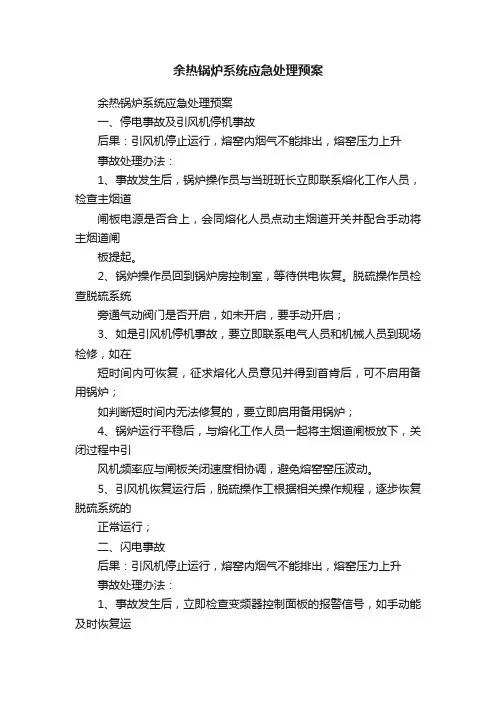 余热锅炉系统应急处理预案

余热锅炉系统应急处理预案

一、停电事故及引风机停机事故

后果：引风机停止运行，熔窑内烟气不能排出，熔窑压力上升

事故处理办法：

1、事故发生后，锅炉操作员与当班班长立即联系熔化工作人员，检查主烟道

闸板电源是否合上，会同熔化人员点动主烟道开关并配合手动将主烟道闸

板提起。

2、锅炉操作员回到锅炉房控制室，等待供电恢复。脱硫操作员检查脱硫系统

旁通气动阀门是否开启，如未开启，要手动开启；

3、如是引风机停机事故，要立即联系电气人员和机械人员到现场检修，如在

短时间内可恢复，征求熔化人员意见并得到首肯后，可不启用备用锅炉；

如判断短时间内无法修复的，要立即启用备用锅炉；

4、锅炉运行平稳后，与熔化工作人员一起将主烟道闸板放下，关闭过程中引

风机频率应与闸板关闭速度相协调，避免熔窑窑压波动。

5、引风机恢复运行后，脱硫操作工根据相关操作规程，逐步恢复脱硫系统的

正常运行；

二、闪电事故

后果：引风机停止运行，熔窑内烟气不能排出，熔窑压力上升

事故处理办法：

1、事故发生后，立即检查变频器控制面板的报警信号，如手动能及时恢复运